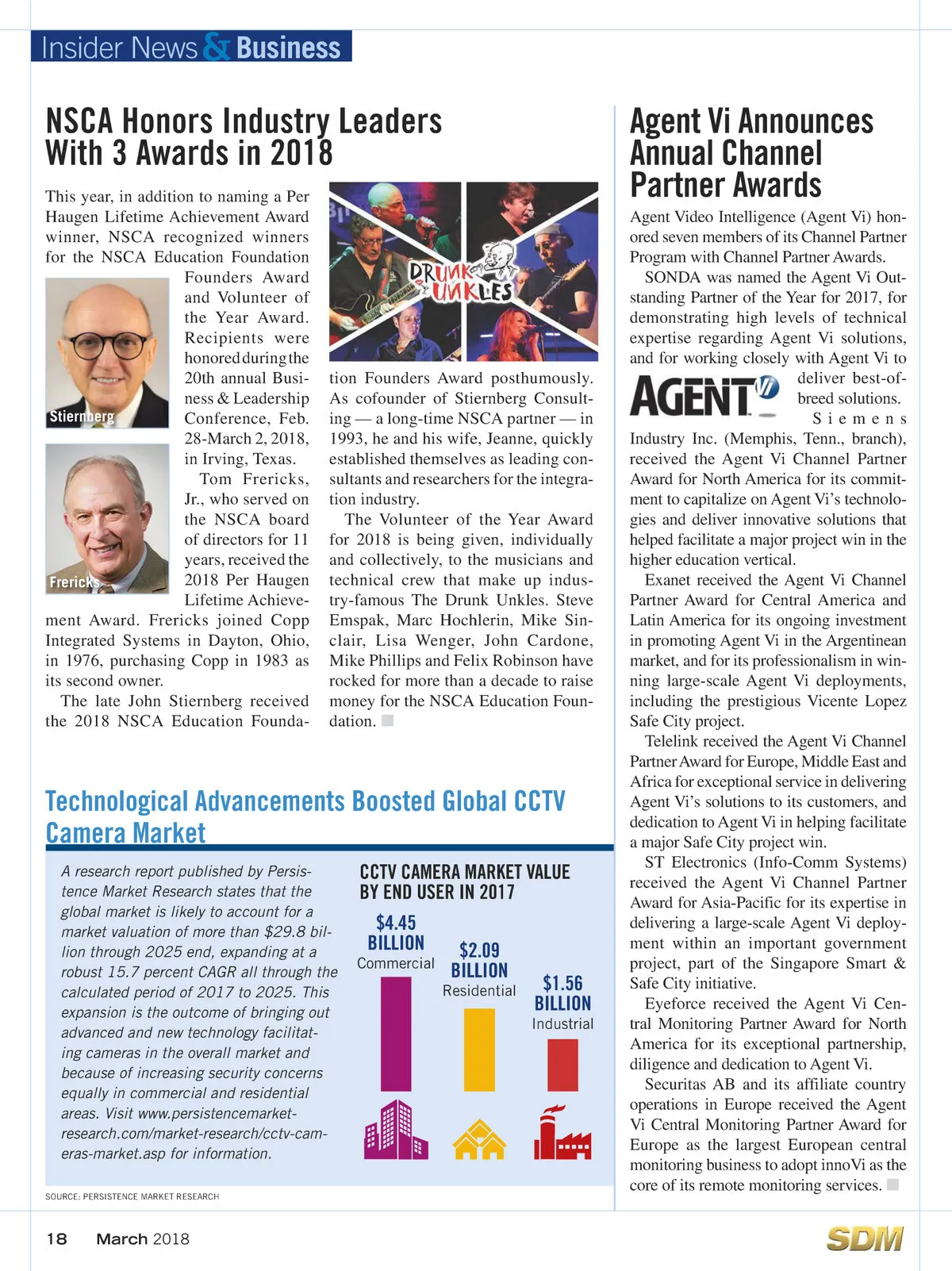 Insider News & Business

NSCA Honors Industry Leaders With 3 Awards in 2018

This year, in addition to naming a Per Haugen Lifetime Achievement Award winner, NSCA recognized winners for the NSCA Education Foundation Founders Award and Volunteer of the Year Award. Recipients were honored during the 20th annual Business & Leadership Conference, Feb. 28-March 2, 2018, in Irving, Texas.

Stiernberg

Frericks

Tom Frericks, Jr., who served on the NSCA board of directors for 11 years, received the 2018 Per Haugen Lifetime Achievement Award. Frericks joined Copp Integrated Systems in Dayton, Ohio, in 1976, purchasing Copp in 1983 as its second owner.

The late John Stiernberg received the 2018 NSCA Education Foundation Founders Award posthumously. As cofounder of Stiernberg Consulting — a long-time NSCA partner — in 1993, he and his wife, Jeanne, quickly established themselves as leading consultants and researchers for the integration industry.

DRUNK UNKLES

The Volunteer of the Year Award for 2018 is being given, individually and collectively, to the musicians and technical crew that make up industry-famous The Drunk Unkles. Steve Emspak, Marc Hochlerin, Mike Sinclair, Lisa Wenger, John Cardone, Mike Phillips and Felix Robinson have rocked for more than a decade to raise money for the NSCA Education Foundation.

Technological Advancements Boosted Global CCTV Camera Market

A research report published by Persistence Market Research states that the global market is likely to account for a market valuation of more than $29.8 billion through 2025 end, expanding at a robust 15.7 percent CAGR all through the calculated period of 2017 to 2025. This expansion is the outcome of bringing out advanced and new technology facilitating cameras in the overall market and because of increasing security concerns equally in commercial and residential areas. Visit www.persistencemarketresearch.com/market-research/cctv-cameras-market.asp for information.

CCTV CAMERA MARKET VALUE BY END USER IN 2017

$4.45 BILLION Commercial

$2.09 BILLION Residential

$1.56 BILLION Industrial

SOURCE: PERSISTENCE MARKET RESEARCH

Agent Vi Announces Annual Channel Partner Awards

Agent Video Intelligence (Agent Vi) honored seven members of its Channel Partner Program with Channel Partner Awards.

SONDA was named the Agent Vi Outstanding Partner of the Year for 2017, for demonstrating high levels of technical expertise regarding Agent Vi solutions, and for working closely with Agent Vi to deliver best-of-breed solutions.

AGENT Vi

Siemens Industry Inc. (Memphis, Tenn., branch), received the Agent Vi Channel Partner Award for North America for its commitment to capitalize on Agent Vi's technologies and deliver innovative solutions that helped facilitate a major project win in the higher education vertical.

Exanet received the Agent Vi Channel Partner Award for Central America and Latin America for its ongoing investment in promoting Agent Vi in the Argentinean market, and for its professionalism in winning large-scale Agent Vi deployments, including the prestigious Vicente Lopez Safe City project.

Telelink received the Agent Vi Channel Partner Award for Europe, Middle East and Africa for exceptional service in delivering Agent Vi's solutions to its customers, and dedication to Agent Vi in helping facilitate a major Safe City project win.

ST Electronics (Info-Comm Systems) received the Agent Vi Channel Partner Award for Asia-Pacific for its expertise in delivering a large-scale Agent Vi deployment within an important government project, part of the Singapore Smart & Safe City initiative.

Eyeforce received the Agent Vi Central Monitoring Partner Award for North America for its exceptional partnership, diligence and dedication to Agent Vi.

Securitas AB and its affiliate country operations in Europe received the Agent Vi Central Monitoring Partner Award for Europe as the largest European central monitoring business to adopt innoVi as the core of its remote monitoring services.

18 March 2018

SDM